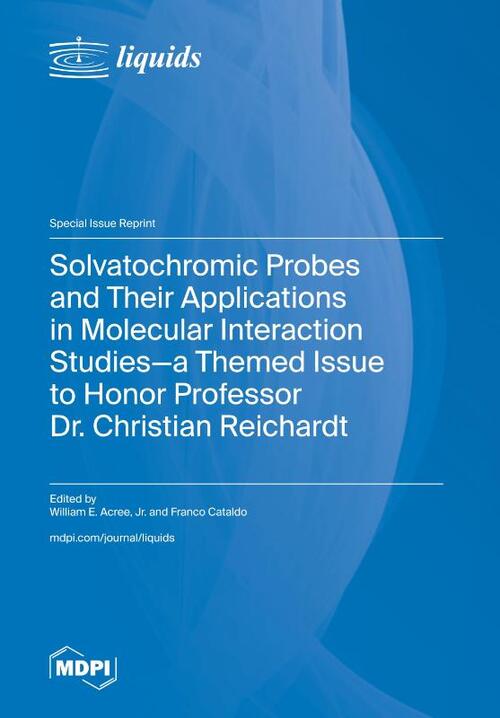 liquids

Special Issue Reprint

Solvatochromic Probes and Their Applications in Molecular Interaction Studies—a Themed Issue to Honor Professor Dr. Christian Reichardt

Edited by
William E. Acree, Jr. and Franco Cataldo

mdpi.com/journal/liquids

MDPI